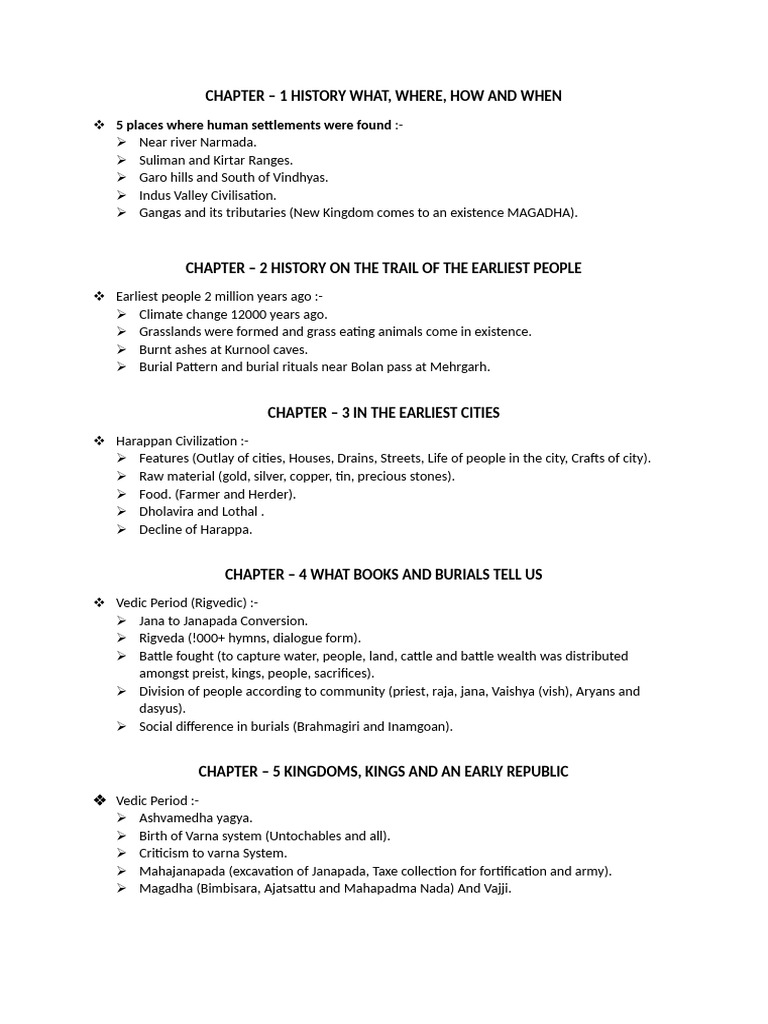 CHAPTER – 1 HISTORY WHAT, WHERE, HOW AND WHEN

❖ 5 places where human settlements were found :-
➢ Near river Narmada.
➢ Suliman and Kirtar Ranges.
➢ Garo hills and South of Vindhyas.
➢ Indus Valley Civilisation.
➢ Gangas and its tributaries (New Kingdom comes to an existence MAGADHA).

CHAPTER – 2 HISTORY ON THE TRAIL OF THE EARLIEST PEOPLE

❖ Earliest people 2 million years ago :-
➢ Climate change 12000 years ago.
➢ Grasslands were formed and grass eating animals come in existence.
➢ Burnt ashes at Kurnool caves.
➢ Burial Pattern and burial rituals near Bolan pass at Mehrgarh.

CHAPTER – 3 IN THE EARLIEST CITIES

❖ Harappan Civilization :-
➢ Features (Outlay of cities, Houses, Drains, Streets, Life of people in the city, Crafts of city).
➢ Raw material (gold, silver, copper, tin, precious stones).
➢ Food. (Farmer and Herder).
➢ Dholavira and Lothal .
➢ Decline of Harappa.

CHAPTER – 4 WHAT BOOKS AND BURIALS TELL US

❖ Vedic Period (Rigvedic) :-
➢ Jana to Janapada Conversion.
➢ Rigveda (!000+ hymns, dialogue form).
➢ Battle fought (to capture water, people, land, cattle and battle wealth was distributed amongst preist, kings, people, sacrifices).
➢ Division of people according to community (priest, raja, jana, Vaishya (vish), Aryans and dasyus).
➢ Social difference in burials (Brahmagiri and Inamgoan).

CHAPTER – 5 KINGDOMS, KINGS AND AN EARLY REPUBLIC

❖ Vedic Period :-
➢ Ashvamedha yagya.
➢ Birth of Varna system (Untochables and all).
➢ Criticism to varna System.
➢ Mahajanapada (excavation of Janapada, Taxe collection for fortification and army).
➢ Magadha (Bimbisara, Ajatsattu and Mahapadma Nada) And Vajji.